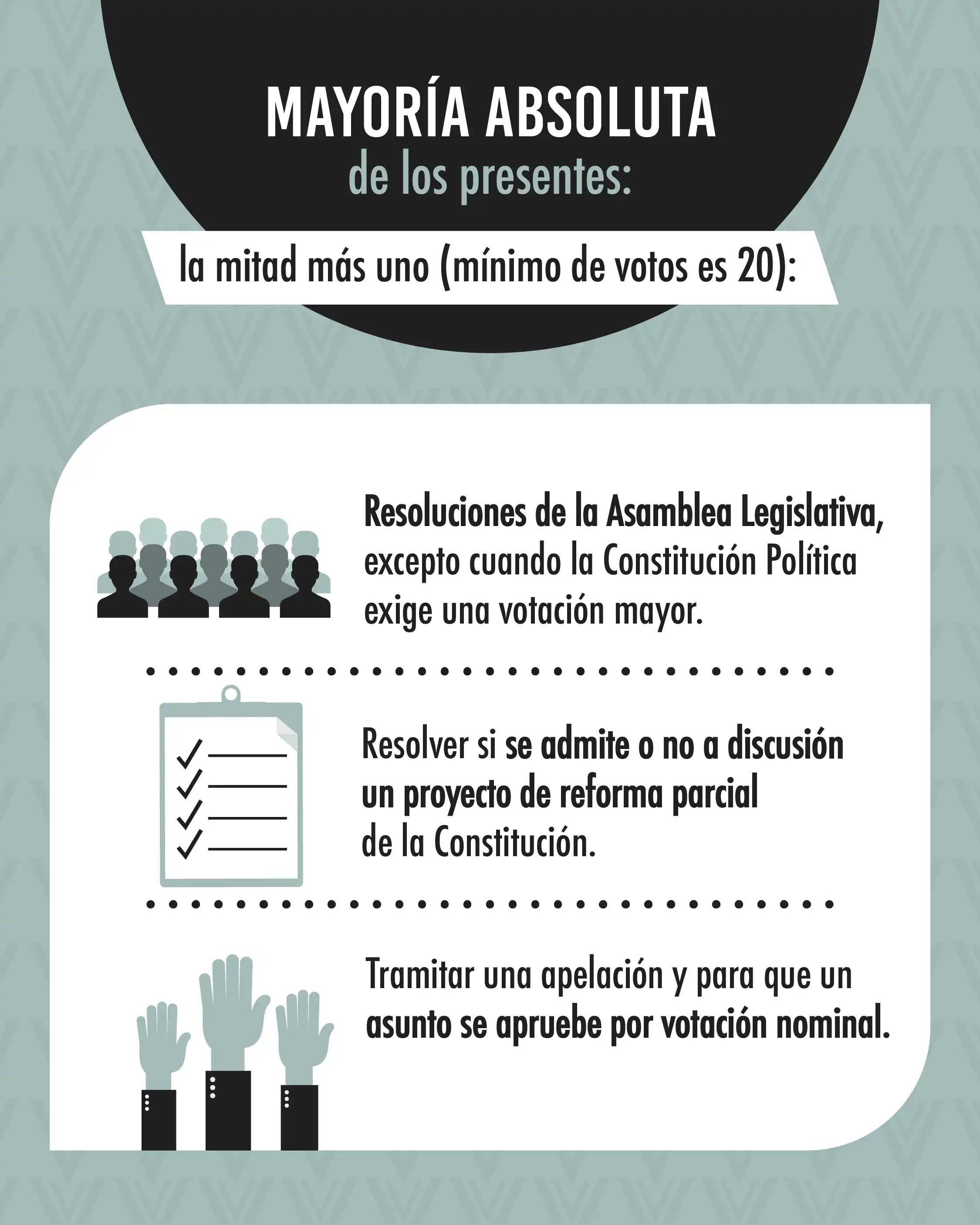 MAYORÍA ABSOLUTA
de los presentes:

la mitad más uno (mínimo de votos es 20):

Resoluciones de la Asamblea Legislativa, excepto cuando la Constitución Política exige una votación mayor.

Resolver si se admite o no a discusión un proyecto de reforma parcial de la Constitución.

Tramitar una apelación y para que un asunto se apruebe por votación nominal.